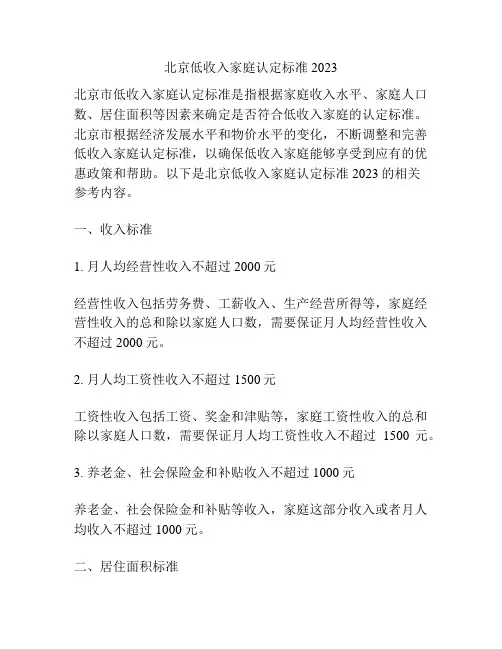 北京低收入家庭认定标准 2023

北京市低收入家庭认定标准是指根据家庭收入水平、家庭人口数、居住面积等因素来确定是否符合低收入家庭的认定标准。北京市根据经济发展水平和物价水平的变化，不断调整和完善低收入家庭认定标准，以确保低收入家庭能够享受到应有的优惠政策和帮助。以下是北京低收入家庭认定标准 2023 的相关参考内容。

一、收入标准

1. 月人均经营性收入不超过 2000 元

经营性收入包括劳务费、工薪收入、生产经营所得等，家庭经营性收入的总和除以家庭人口数，需要保证月人均经营性收入不超过 2000 元。

2. 月人均工资性收入不超过 1500 元

工资性收入包括工资、奖金和津贴等，家庭工资性收入的总和除以家庭人口数，需要保证月人均工资性收入不超过 1500 元。

3. 养老金、社会保险金和补贴收入不超过 1000 元

养老金、社会保险金和补贴等收入，家庭这部分收入或者月人均收入不超过 1000 元。

二、居住面积标准